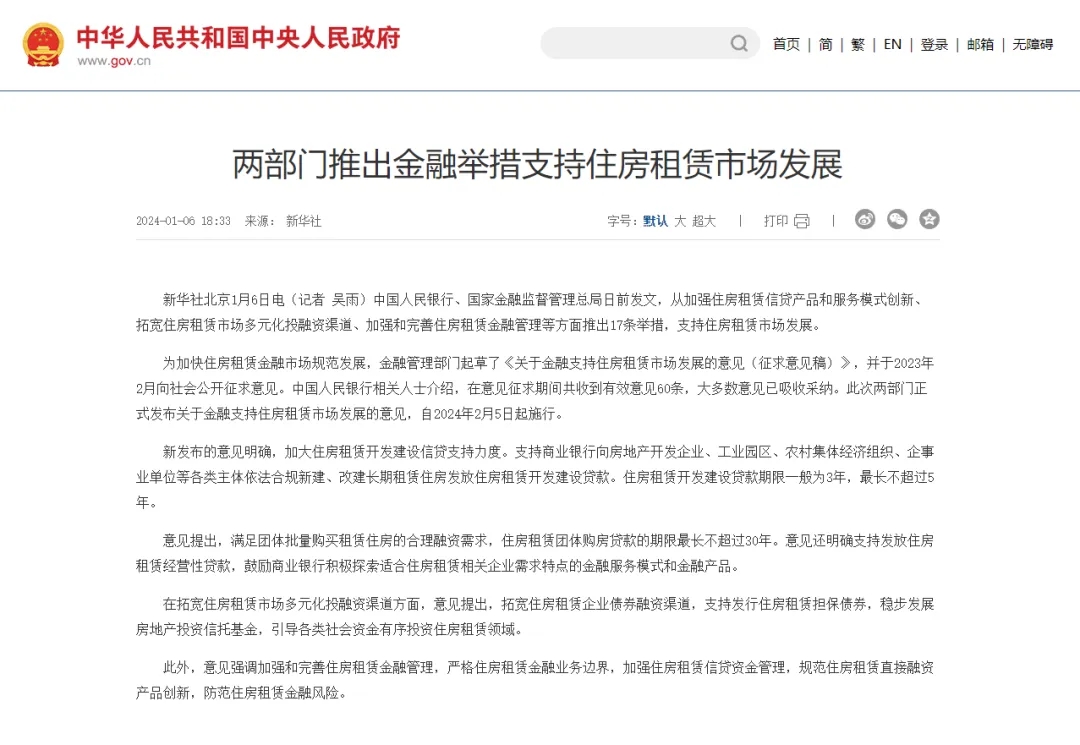 中华人民共和国中央人民政府
www.gov.cn

首页 | 简 | 繁 | EN | 登录 | 邮箱 | 无障碍

两部门推出金融举措支持住房租赁市场发展

2024-01-06 18:33 来源： 新华社

字号：默认 大 超大 | 打印 |

新华社北京1月6日电（记者 吴雨）中国人民银行、国家金融监督管理总局日前发文，从加强住房租赁信贷产品和服务模式创新、拓宽住房租赁市场多元化投融资渠道、加强和完善住房租赁金融管理等方面推出17条举措，支持住房租赁市场发展。

为加快住房租赁金融市场规范发展，金融管理部门起草了《关于金融支持住房租赁市场发展的意见（征求意见稿）》，并于2023年2月向社会公开征求意见。中国人民银行相关人士介绍，在意见征求期间共收到有效意见60条，大多数意见已吸收采纳。此次两部门正式发布关于金融支持住房租赁市场发展的意见，自2024年2月5日起施行。

新发布的意见明确，加大住房租赁开发建设信贷支持力度。支持商业银行向房地产开发企业、工业园区、农村集体经济组织、企事业单位等各类主体依法合规新建、改建长期租赁住房发放住房租赁开发建设贷款。住房租赁开发建设贷款期限一般为3年，最长不超过5年。

意见提出，满足团体批量购买租赁住房的合理融资需求，住房租赁团体购房贷款的期限最长不超过30年。意见还明确支持发放住房租赁经营性贷款，鼓励商业银行积极探索适合住房租赁相关企业需求特点的金融服务模式和金融产品。

在拓宽住房租赁市场多元化投融资渠道方面，意见提出，拓宽住房租赁企业债券融资渠道，支持发行住房租赁担保债券，稳步发展房地产投资信托基金，引导各类社会资金有序投资住房租赁领域。

此外，意见强调加强和完善住房租赁金融管理，严格住房租赁金融业务边界，加强住房租赁信贷资金管理，规范住房租赁直接融资产品创新，防范住房租赁金融风险。